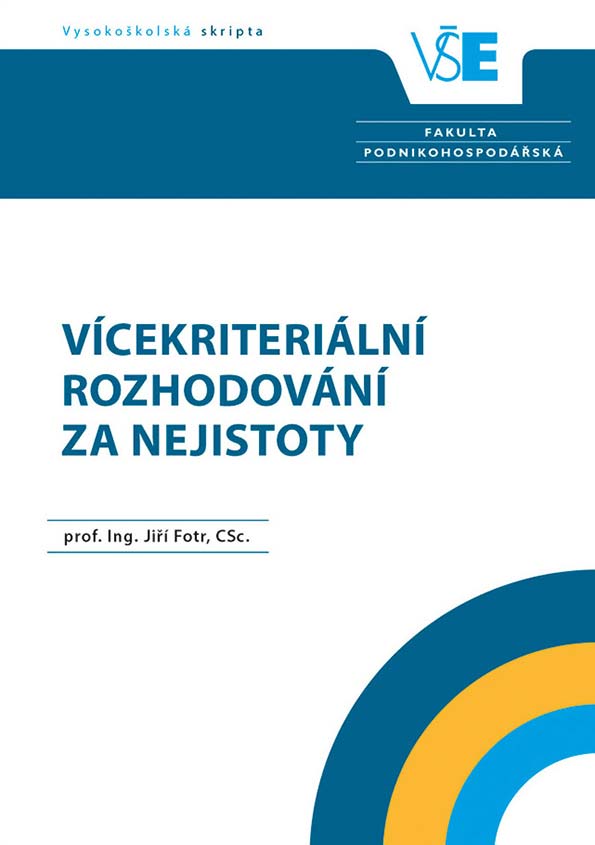 Vysokoškolská skripta

VŠE

FAKULTA
PODNIKOHOSPODÁŘSKÁ

VÍCEKRITERIÁLNÍ
ROZHODOVÁNÍ
ZA NEJISTOTY

prof. Ing. Jiří Fotr, CSc.